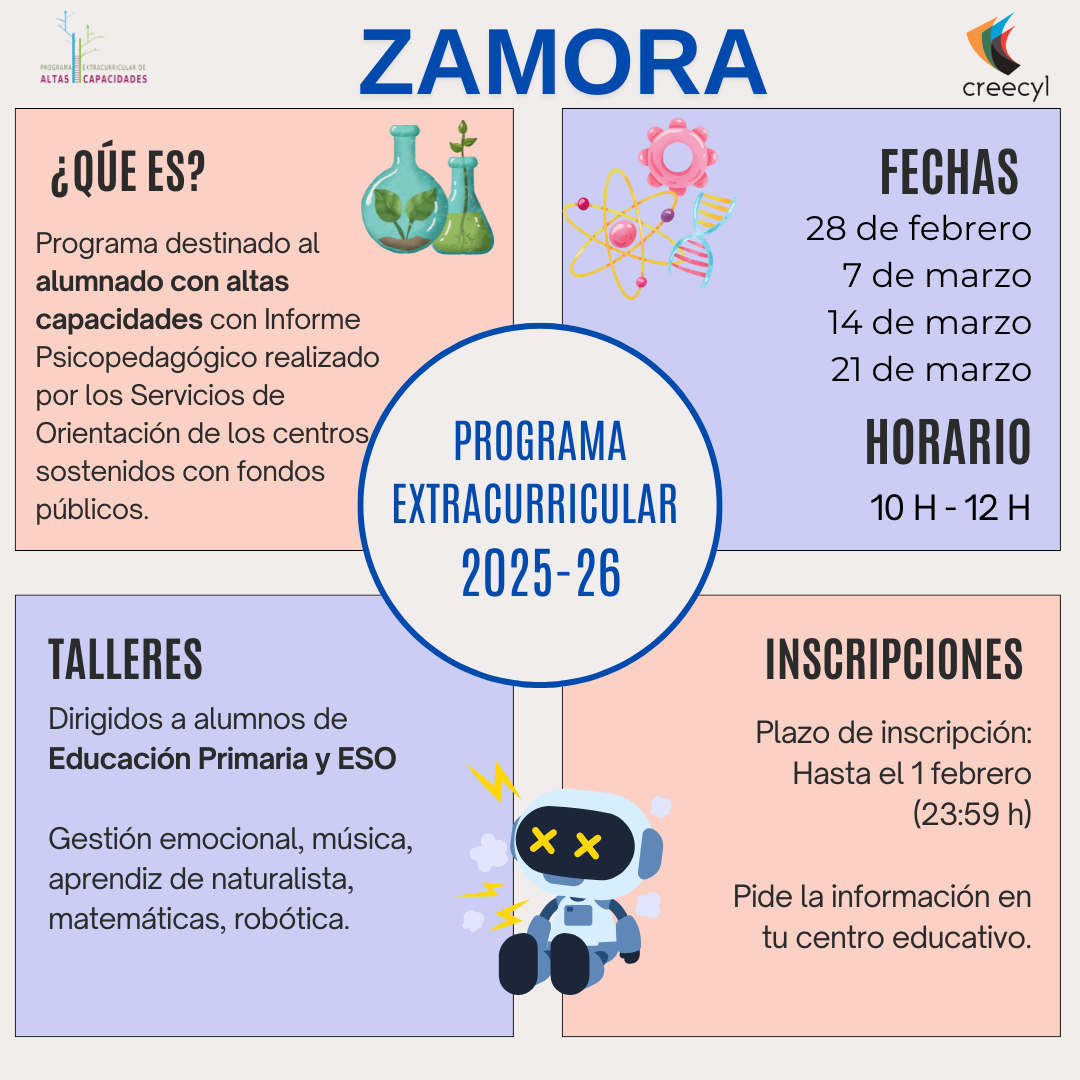 PROGRAMA EXTRACURRICULAR DE ALTAS CAPACIDADES

ZAMORA

creecyl

¿QÚE ES?

Programa destinado al **alumnado con altas capacidades** con Informe Psicopedagógico realizado por los Servicios de Orientación de los centros sostenidos con fondos públicos.

FECHAS

28 de febrero
7 de marzo
14 de marzo
21 de marzo

HORARIO

10 H - 12 H

PROGRAMA EXTRACURRICULAR 2025-26

TALLERES

Dirigidos a alumnos de **Educación Primaria y ESO**

Gestión emocional, música, aprendiz de naturalista, matemáticas, robótica.

INSCRIPCIONES

Plazo de inscripción: Hasta el 1 febrero (23:59 h)

Pide la información en tu centro educativo.